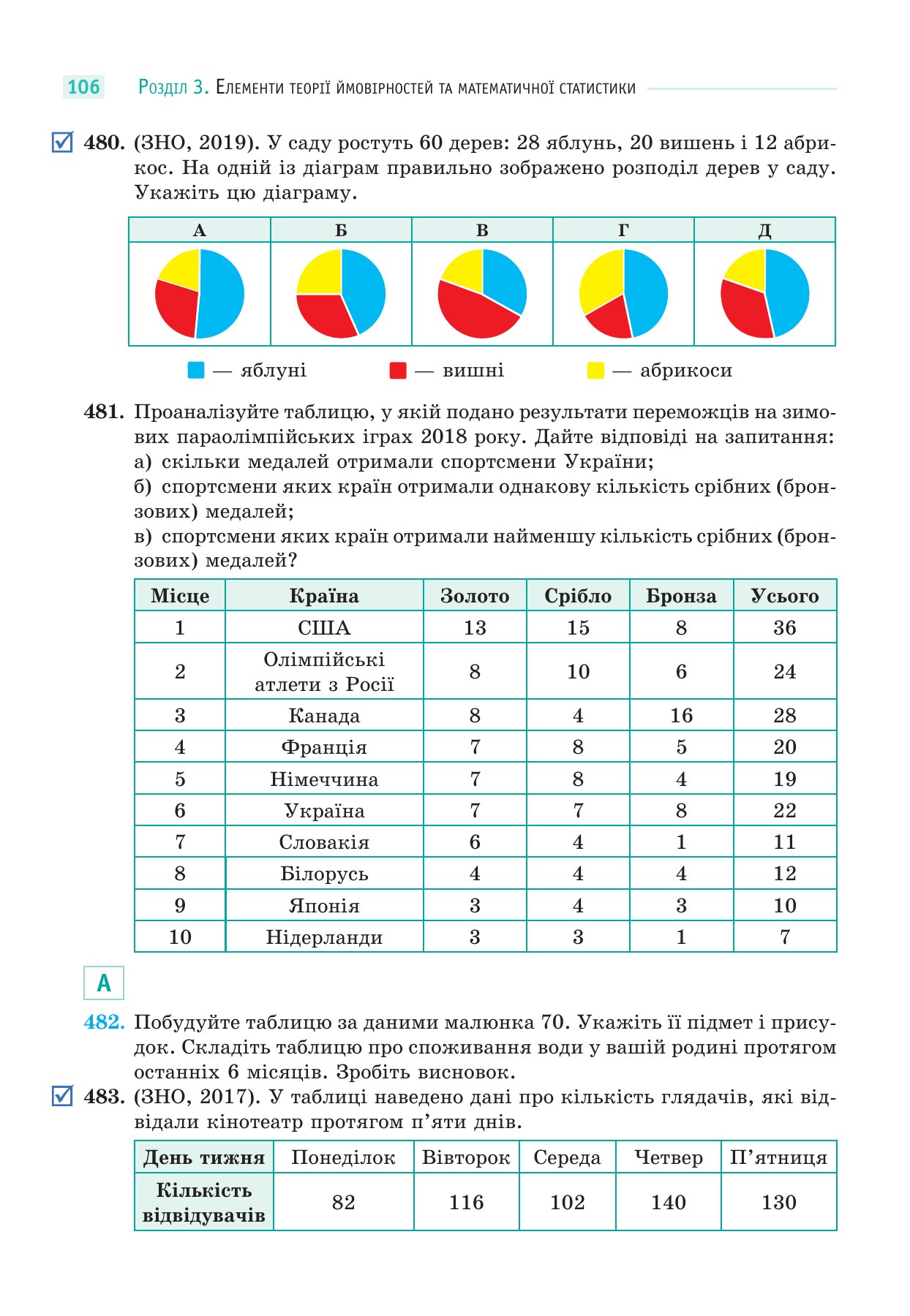 106 Розділ 3. Елементи теорії ймовірностей та математичної статистики

☑ 480. (ЗНО, 2019). У саду ростуть 60 дерев: 28 яблунь, 20 вишень і 12 абрикос. На одній із діаграм правильно зображено розподіл дерев у саду. Укажіть цю діаграму.

| А | Б | В | Г | Д |
|---|---|---|---|---|
|  |  |  |  |  |

— яблуні — вишні — абрикоси

481. Проаналізуйте таблицю, у якій подано результати переможців на зимових параолімпійських іграх 2018 року. Дайте відповіді на запитання:
а) скільки медалей отримали спортсмени України;
б) спортсмени яких країн отримали однакову кількість срібних (бронзових) медалей;
в) спортсмени яких країн отримали найменшу кількість срібних (бронзових) медалей?

| Місце | Країна | Золото | Срібло | Бронза | Усього |
|---|---|---|---|---|---|
| 1 | США | 13 | 15 | 8 | 36 |
| 2 | Олімпійські атлети з Росії | 8 | 10 | 6 | 24 |
| 3 | Канада | 8 | 4 | 16 | 28 |
| 4 | Франція | 7 | 8 | 5 | 20 |
| 5 | Німеччина | 7 | 8 | 4 | 19 |
| 6 | Україна | 7 | 7 | 8 | 22 |
| 7 | Словакія | 6 | 4 | 1 | 11 |
| 8 | Білорусь | 4 | 4 | 4 | 12 |
| 9 | Японія | 3 | 4 | 3 | 10 |
| 10 | Нідерланди | 3 | 3 | 1 | 7 |

А

482. Побудуйте таблицю за даними малюнка 70. Укажіть її підмет і присудок. Складіть таблицю про споживання води у вашій родині протягом останніх 6 місяців. Зробіть висновок.

☑ 483. (ЗНО, 2017). У таблиці наведено дані про кількість глядачів, які відвідали кінотеатр протягом п'яти днів.

| День тижня | Понеділок | Вівторок | Середа | Четвер | П'ятниця |
|---|---|---|---|---|---|
| Кількість відвідувачів | 82 | 116 | 102 | 140 | 130 |